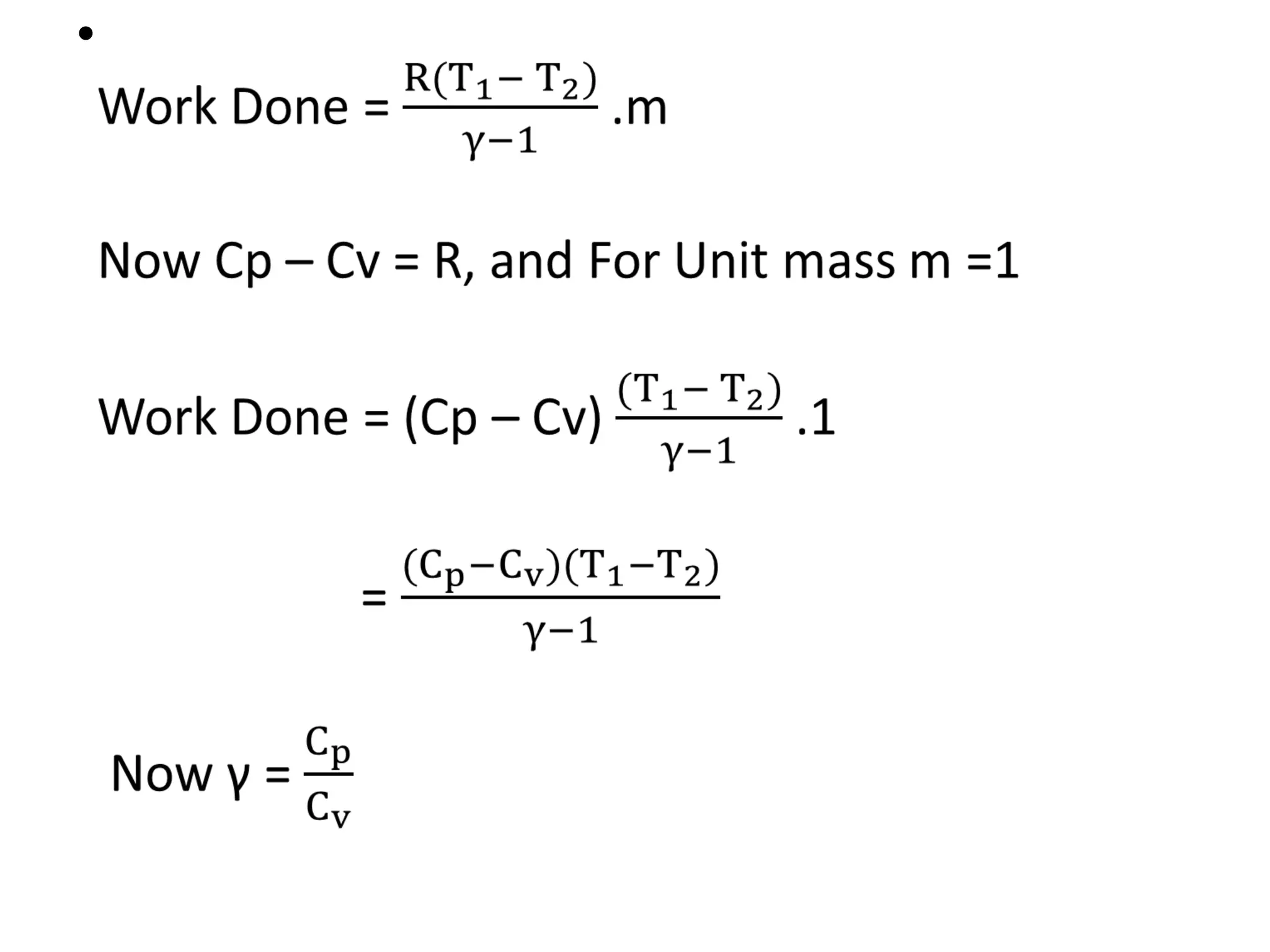 •

Work Done = $\frac{R(T_1 - T_2)}{\gamma - 1}$ .m

Now Cp – Cv = R, and For Unit mass m =1

Work Done = (Cp – Cv) $\frac{(T_1 - T_2)}{\gamma - 1}$ .1

= $\frac{(C_p - C_v)(T_1 - T_2)}{\gamma - 1}$

Now γ = $\frac{C_p}{C_v}$